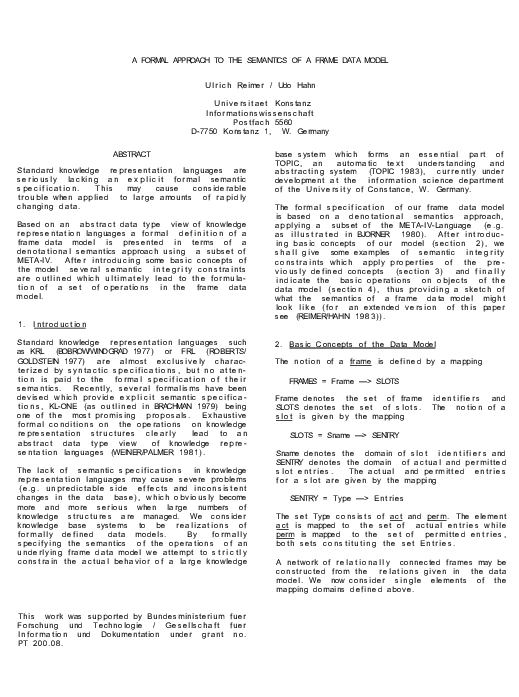 A FORMAL APPROACH TO THE SEMANTICS OF A FRAME DATA MODEL

Ulrich Reimer / Udo Hahn

Universitaet Konstanz
Informationswissenschaft
Postfach 5560
D-7750 Konstanz 1, W. Germany

ABSTRACT

Standard knowledge representation languages are seriously lacking an explicit formal semantic specification. This may cause considerable trouble when applied to large amounts of rapidly changing data.

Based on an abstract data type view of knowledge representation languages a formal definition of a frame data model is presented in terms of a denotational semantics approach using a subset of META-IV. After introducing some basic concepts of the model several semantic integrity constraints are outlined which ultimately lead to the formulation of a set of operations in the frame data model.

1. Introduction

Standard knowledge representation languages such as KRL (BOBROW/WINOGRAD 1977) or FRL (ROBERTS/GOLDSTEIN 1977) are almost exclusively characterized by syntactic specifications, but no attention is paid to the formal specification of their semantics. Recently, several formalisms have been devised which provide explicit semantic specifications, KL-ONE (as outlined in BRACHMAN 1979) being one of the most promising proposals. Exhaustive formal conditions on the operations on knowledge representation structures clearly lead to an abstract data type view of knowledge representation languages (WEINER/PALMER 1981).

The lack of semantic specifications in knowledge representation languages may cause severe problems (e.g. unpredictable side effects and inconsistent changes in the data base), which obviously become more and more serious when large numbers of knowledge structures are managed. We consider knowledge base systems to be realizations of formally defined data models. By formally specifying the semantics of the operations of an underlying frame data model we attempt to strictly constrain the actual behavior of a large knowledge

This work was supported by Bundesministerium fuer Forschung und Technologie / Gesellschaft fuer Information und Dokumentation under grant no. PT 200.08.

base system which forms an essential part of TOPIC, an automatic text understanding and abstracting system (TOPIC 1983), currently under development at the information science department of the University of Constance, W. Germany.

The formal specification of our frame data model is based on a denotational semantics approach, applying a subset of the META-IV-Language (e.g. as illustrated in BJORNER 1980). After introducing basic concepts of our model (section 2), we shall give some examples of semantic integrity constraints which apply properties of the previously defined concepts (section 3) and finally indicate the basic operations on objects of the data model (section 4), thus providing a sketch of what the semantics of a frame data model might look like (for an extended version of this paper see (REIMER/HAHN 1983)).

2. Basic Concepts of the Data Model

The notion of a frame is defined by a mapping

FRAMES = Frame —> SLOTS

Frame denotes the set of frame identifiers and SLOTS denotes the set of slots. The notion of a slot is given by the mapping

SLOTS = Sname —> SENTRY

Sname denotes the domain of slot identifiers and SENTRY denotes the domain of actual and permitted slot entries. The actual and permitted entries for a slot are given by the mapping

SENTRY = Type —> Entries

The set Type consists of act and perm. The element act is mapped to the set of actual entries while perm is mapped to the set of permitted entries, both sets constituting the set Entries.

A network of relationally connected frames may be constructed from the relations given in the data model. We now consider single elements of the mapping domains defined above.